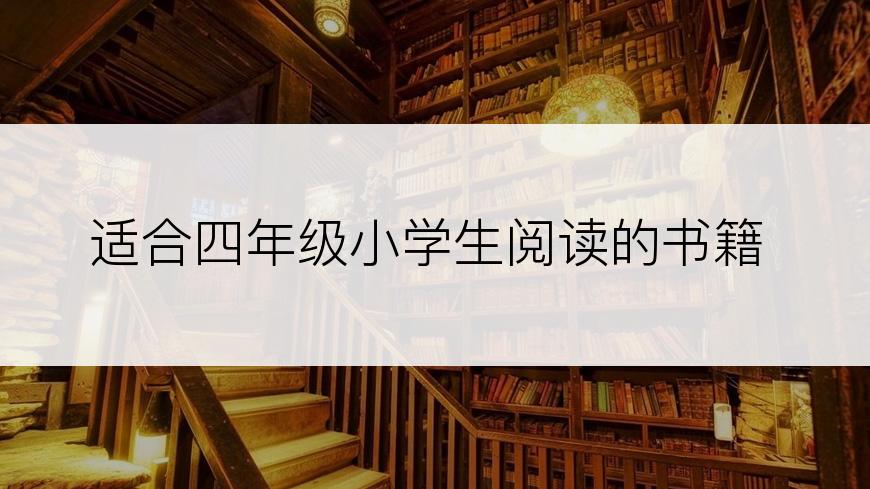 适合四年级小学生阅读的书籍